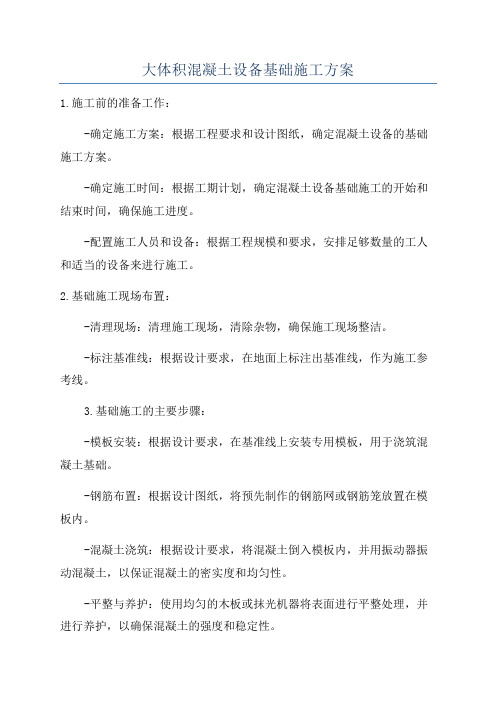 大体积混凝土设备基础施工方案

1.施工前的准备工作:

-确定施工方案:根据工程要求和设计图纸,确定混凝土设备的基础施工方案。

-确定施工时间:根据工期计划,确定混凝土设备基础施工的开始和结束时间,确保施工进度。

-配置施工人员和设备:根据工程规模和要求,安排足够数量的工人和适当的设备来进行施工。

2.基础施工现场布置:

-清理现场:清理施工现场,清除杂物,确保施工现场整洁。

-标注基准线:根据设计要求,在地面上标注出基准线,作为施工参考线。

3.基础施工的主要步骤:

-模板安装:根据设计要求,在基准线上安装专用模板,用于浇筑混凝土基础。

-钢筋布置:根据设计图纸,将预先制作的钢筋网或钢筋笼放置在模板内。

-混凝土浇筑:根据设计要求,将混凝土倒入模板内,并用振动器振动混凝土,以保证混凝土的密实度和均匀性。

-平整与养护:使用均匀的木板或抹光机器将表面进行平整处理,并进行养护,以确保混凝土的强度和稳定性。